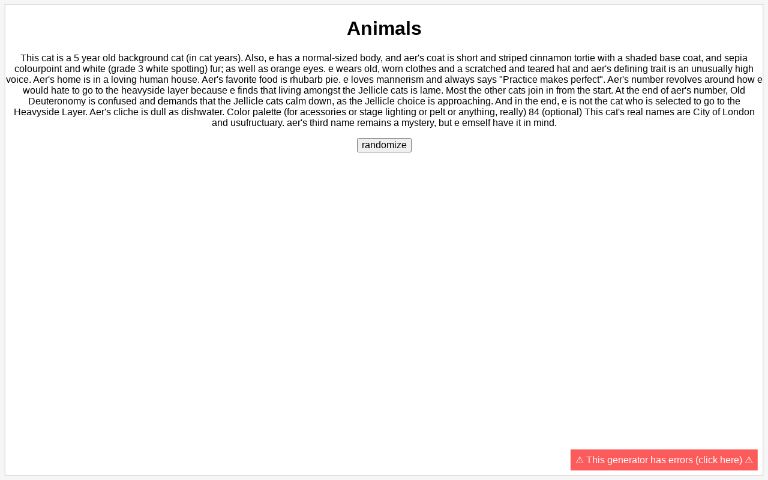 Animals

This cat is a 5 year old background cat (in cat years). Also, e has a normal-sized body, and aer's coat is short and striped cinnamon tortie with a shaded base coat, and sepia colourpoint and white (grade 3 white spotting) fur; as well as orange eyes. e wears old, worn clothes and a scratched and teared hat and aer's defining trait is an unusually high voice. Aer's home is in a loving human house. Aer's favorite food is rhubarb pie. e loves mannerism and always says "Practice makes perfect". Aer's number revolves around how e would hate to go to the heavyside layer because e finds that living amongst the Jellicle cats is lame. Most the other cats join in from the start. At the end of aer's number, Old Deuteronomy is confused and demands that the Jellicle cats calm down, as the Jellicle choice is approaching. And in the end, e is not the cat who is selected to go to the Heavyside Layer. Aer's cliche is dull as dishwater. Color palette (for acessories or stage lighting or pelt or anything, really) 84 (optional) This cat's real names are City of London and usufructuary. aer's third name remains a mystery, but e emself have it in mind.

randomize

⚠ This generator has errors (click here) ⚠